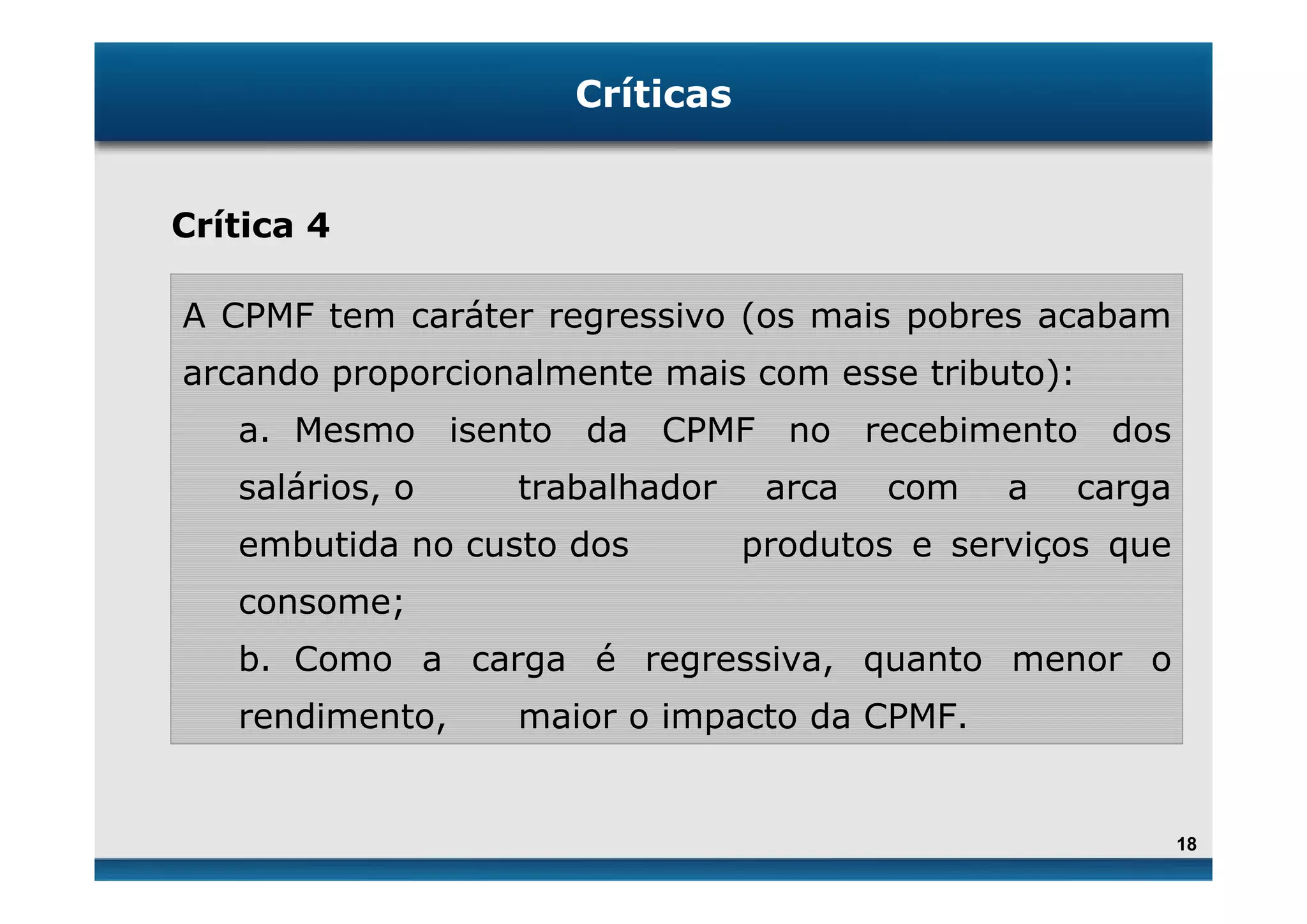 Críticas

Crítica 4

A CPMF tem caráter regressivo (os mais pobres acabam arcando proporcionalmente mais com esse tributo):

a. Mesmo isento da CPMF no recebimento dos salários, o trabalhador arca com a carga embutida no custo dos produtos e serviços que consome;

b. Como a carga é regressiva, quanto menor o rendimento, maior o impacto da CPMF.

18